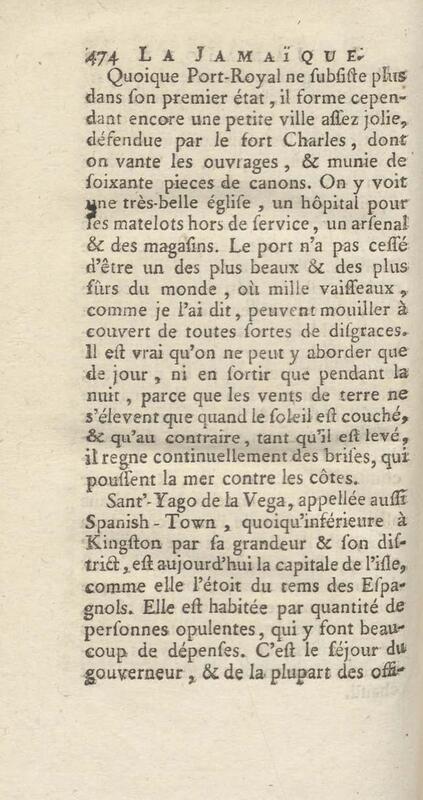 474 LA JAMAÏQUE.

Quoique Port-Royal ne ſubſiſte plus dans ſon premier état, il forme cependant encore une petite ville aſſez jolie, défendue par le fort Charles, dont on vante les ouvrages, & munie de ſoixante pieces de canons. On y voit une très-belle égliſe, un hôpital pour les matelots hors de ſervice, un arſenal & des magaſins. Le port n'a pas ceſſé d'être un des plus beaux & des plus ſûrs du monde, où mille vaiſſeaux, comme je l'ai dit, peuvent mouiller à couvert de toutes ſortes de diſgraces. Il eſt vrai qu'on ne peut y aborder que de jour, ni en ſortir que pendant la nuit, parce que les vents de terre ne s'élevent que quand le ſoleil eſt couché, & qu'au contraire, tant qu'il eſt levé, il regne continuellement des briſes, qui pouſſent la mer contre les côtes.

Sant'-Yago de la Vega, appellée auſſi Spaniſh-Town, quoiqu'inférieure à Kingſton par ſa grandeur & ſon diſtrict, eſt aujourd'hui la capitale de l'iſle, comme elle l'étoit du tems des Eſpagnols. Elle eſt habitée par quantité de perſonnes opulentes, qui y font beaucoup de dépenſes. C'eſt le ſéjour du gouverneur, & de la plupart des offi-